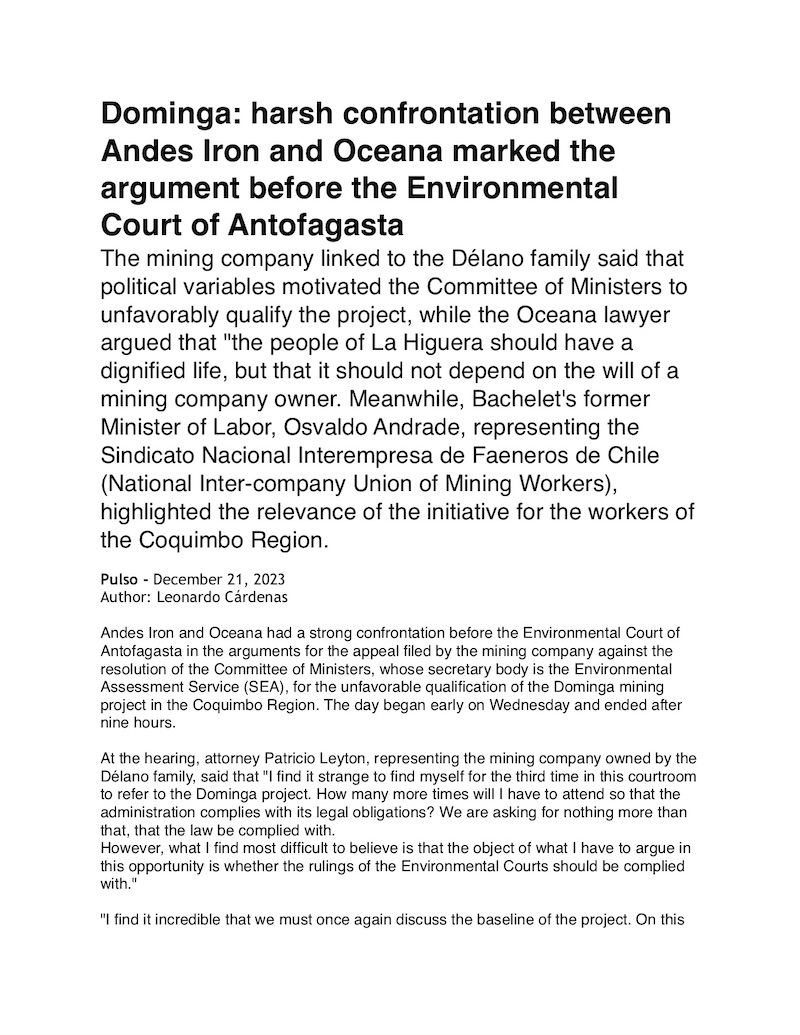 Dominga: harsh confrontation between Andes Iron and Oceana marked the argument before the Environmental Court of Antofagasta

The mining company linked to the Délano family said that political variables motivated the Committee of Ministers to unfavorably qualify the project, while the Oceana lawyer argued that "the people of La Higuera should have a dignified life, but that it should not depend on the will of a mining company owner. Meanwhile, Bachelet's former Minister of Labor, Osvaldo Andrade, representing the Sindicato Nacional Interempresa de Faeneros de Chile (National Inter-company Union of Mining Workers), highlighted the relevance of the initiative for the workers of the Coquimbo Region.

Pulso - December 21, 2023
Author: Leonardo Cárdenas

Andes Iron and Oceana had a strong confrontation before the Environmental Court of Antofagasta in the arguments for the appeal filed by the mining company against the resolution of the Committee of Ministers, whose secretary body is the Environmental Assessment Service (SEA), for the unfavorable qualification of the Dominga mining project in the Coquimbo Region. The day began early on Wednesday and ended after nine hours.

At the hearing, attorney Patricio Leyton, representing the mining company owned by the Délano family, said that "I find it strange to find myself for the third time in this courtroom to refer to the Dominga project. How many more times will I have to attend so that the administration complies with its legal obligations? We are asking for nothing more than that, that the law be complied with.
However, what I find most difficult to believe is that the object of what I have to argue in this opportunity is whether the rulings of the Environmental Courts should be complied with."

"I find it incredible that we must once again discuss the baseline of the project. On this